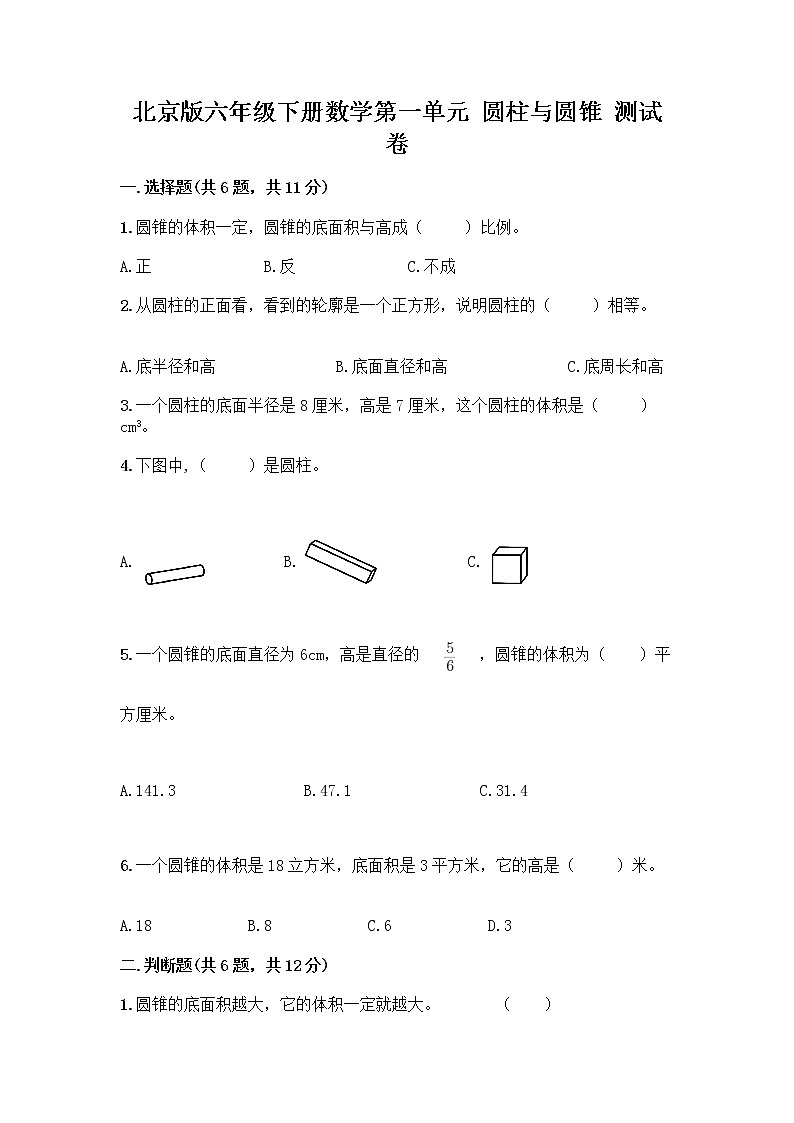 北京版六年级下册数学第一单元 圆柱与圆锥 测试卷

一.选择题(共6题，共11分)

1.圆锥的体积一定，圆锥的底面积与高成（　　）比例。

A.正　　B.反　　C.不成

2.从圆柱的正面看，看到的轮廓是一个正方形，说明圆柱的（　　）相等。

A.底半径和高　　B.底面直径和高　　C.底周长和高

3.一个圆柱的底面半径是8厘米，高是7厘米，这个圆柱的体积是（　　）$cm^3$。

4.下图中，（　　）是圆柱。

A.　　B.　　C.

5.一个圆锥的底面直径为6cm，高是直径的 $\frac{5}{6}$ ，圆锥的体积为（　　）平方厘米。

A.141.3　　B.47.1　　C.31.4

6.一个圆锥的体积是18立方米，底面积是3平方米，它的高是（　　）米。

A.18　　B.8　　C.6　　D.3

二.判断题(共6题，共12分)

1.圆锥的底面积越大，它的体积一定就越大。　　（　　）